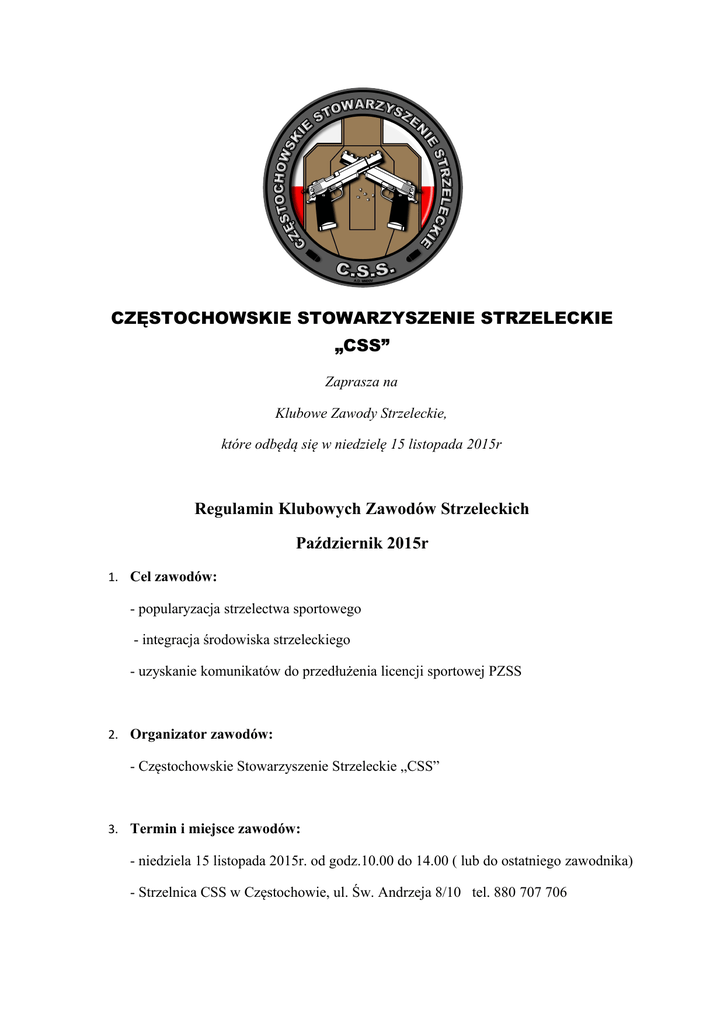 CZĘSTOCHOWSKIE STOWARZYSZENIE STRZELECKIE
C.S.S.

CZĘSTOCHOWSKIE STOWARZYSZENIE STRZELECKIE
„CSS”

Zaprasza na

Klubowe Zawody Strzeleckie,

które odbędą się w niedzielę 15 listopada 2015r

Regulamin Klubowych Zawodów Strzeleckich

Październik 2015r

1. Cel zawodów:

- popularyzacja strzelectwa sportowego

- integracja środowiska strzeleckiego

- uzyskanie komunikatów do przedłużenia licencji sportowej PZSS

2. Organizator zawodów:

- Częstochowskie Stowarzyszenie Strzeleckie „CSS”

3. Termin i miejsce zawodów:

- niedziela 15 listopada 2015r. od godz.10.00 do 14.00 ( lub do ostatniego zawodnika)

- Strzelnica CSS w Częstochowie, ul. Św. Andrzeja 8/10 tel. 880 707 706